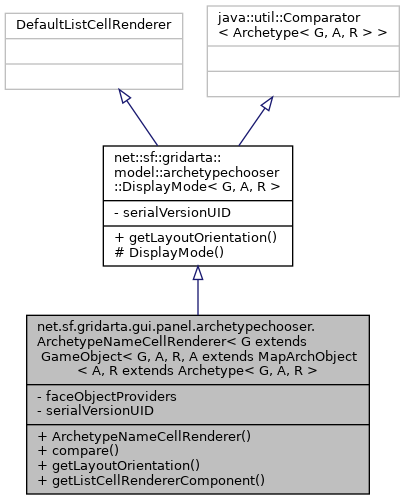 DefaultListCellRenderer

java::util::Comparator < Archetype< G, A, R > >

net::sf::gridarta:: model::archetypechooser ::DisplayMode< G, A, R >

- serialVersionUID

+ getLayoutOrientation()
# DisplayMode()

net.sf.gridarta.gui.panel.archetypechooser. ArchetypeNameCellRenderer< G extends GameObject< G, A, R, A extends MapArchObject < A, R extends Archetype< G, A, R >

- faceObjectProviders
- serialVersionUID

+ ArchetypeNameCellRenderer()
+ compare()
+ getLayoutOrientation()
+ getListCellRendererComponent()